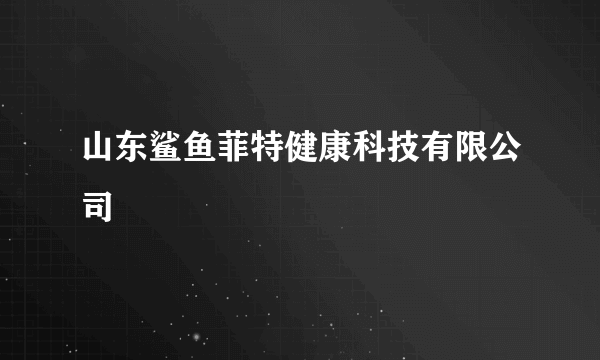 山东鲨鱼菲特健康科技有限公司